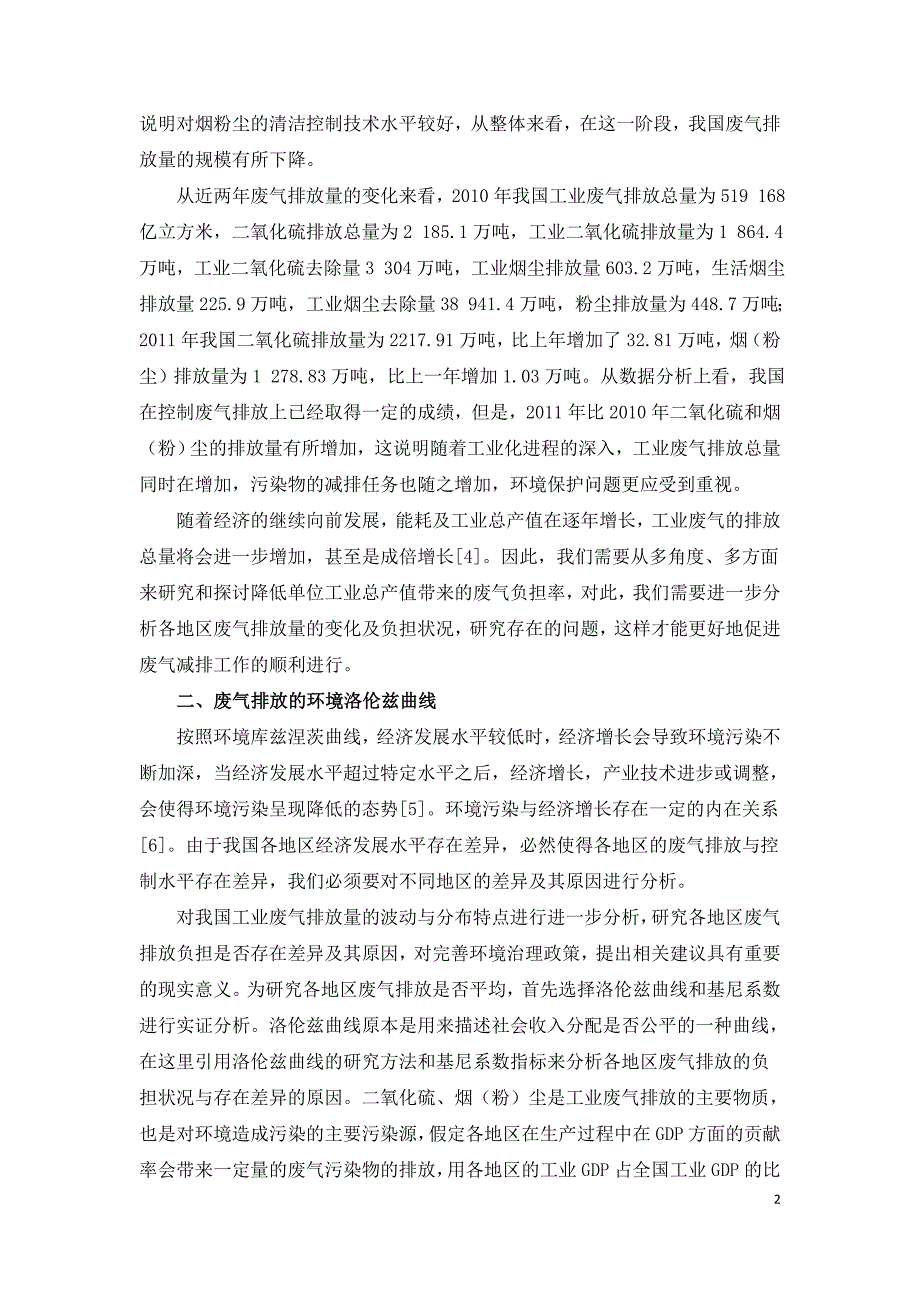 说明对烟粉尘的清洁控制技术水平较好，从整体来看，在这一阶段，我国废气排放量的规模有所下降。

从近两年废气排放量的变化来看，2010 年我国工业废气排放总量为 519 168 亿立方米，二氧化硫排放总量为 2 185.1 万吨，工业二氧化硫排放量为 1 864.4 万吨，工业二氧化硫去除量 3 304 万吨，工业烟尘排放量 603.2 万吨，生活烟尘排放量 225.9 万吨，工业烟尘去除量 38 941.4 万吨，粉尘排放量为 448.7 万吨；2011 年我国二氧化硫排放量为 2217.91 万吨，比上年增加了 32.81 万吨，烟（粉尘）排放量为 1 278.83 万吨，比上一年增加 1.03 万吨。从数据分析上看，我国在控制废气排放上已经取得一定的成绩，但是，2011 年比 2010 年二氧化硫和烟（粉）尘的排放量有所增加，这说明随着工业化进程的深入，工业废气排放总量同时在增加，污染物的减排任务也随之增加，环境保护问题更应受到重视。

随着经济的继续向前发展，能耗及工业总产值在逐年增长，工业废气的排放总量将会进一步增加，甚至是成倍增长[4]。因此，我们需要从多角度、多方面来研究和探讨降低单位工业总产值带来的废气负担率，对此，我们需要进一步分析各地区废气排放量的变化及负担状况，研究存在的问题，这样才能更好地促进废气减排工作的顺利进行。

二、废气排放的环境洛伦兹曲线

按照环境库兹涅茨曲线，经济发展水平较低时，经济增长会导致环境污染不断加深，当经济发展水平超过特定水平之后，经济增长，产业技术进步或调整，会使得环境污染呈现降低的态势[5]。环境污染与经济增长存在一定的内在关系[6]。由于我国各地区经济发展水平存在差异，必然使得各地区的废气排放与控制水平存在差异，我们必须要对不同地区的差异及其原因进行分析。

对我国工业废气排放量的波动与分布特点进行进一步分析，研究各地区废气排放负担是否存在差异及其原因，对完善环境治理政策，提出相关建议具有重要的现实意义。为研究各地区废气排放是否平均，首先选择洛伦兹曲线和基尼系数进行实证分析。洛伦兹曲线原本是用来描述社会收入分配是否公平的一种曲线，在这里引用洛伦兹曲线的研究方法和基尼系数指标来分析各地区废气排放的负担状况与存在差异的原因。二氧化硫、烟（粉）尘是工业废气排放的主要物质，也是对环境造成污染的主要污染源，假定各地区在生产过程中在 GDP 方面的贡献率会带来一定量的废气污染物的排放，用各地区的工业 GDP 占全国工业 GDP 的比

2